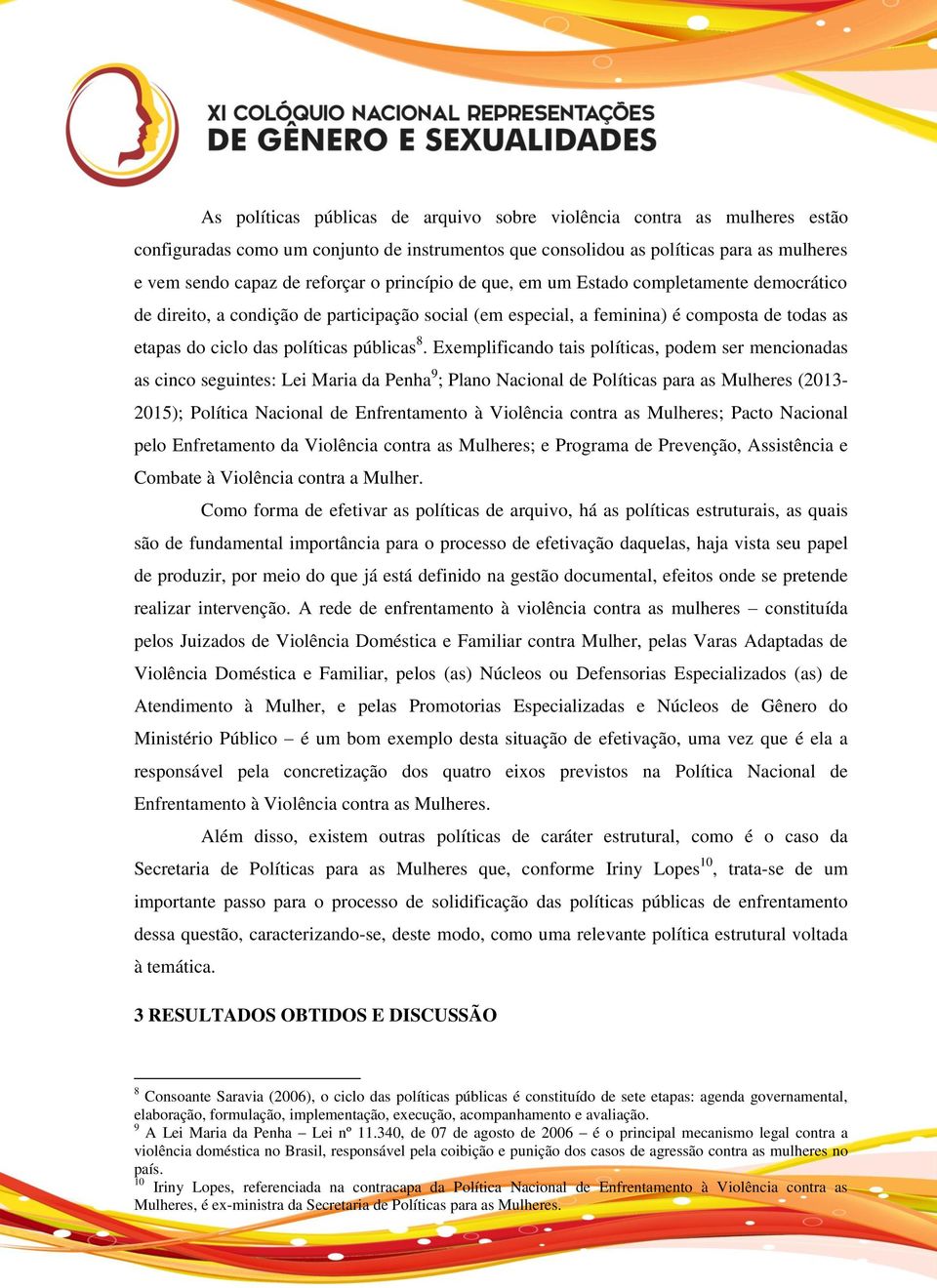 XI COLÓQUIO NACIONAL REPRESENTAÇÕES DE GÊNERO E SEXUALIDADES

As políticas públicas de arquivo sobre violência contra as mulheres estão configuradas como um conjunto de instrumentos que consolidou as políticas para as mulheres e vem sendo capaz de reforçar o princípio de que, em um Estado completamente democrático de direito, a condição de participação social (em especial, a feminina) é composta de todas as etapas do ciclo das políticas públicas$^{8}$. Exemplificando tais políticas, podem ser mencionadas as cinco seguintes: Lei Maria da Penha$^{9}$; Plano Nacional de Políticas para as Mulheres (2013-2015); Política Nacional de Enfrentamento à Violência contra as Mulheres; Pacto Nacional pelo Enfretamento da Violência contra as Mulheres; e Programa de Prevenção, Assistência e Combate à Violência contra a Mulher.

Como forma de efetivar as políticas de arquivo, há as políticas estruturais, as quais são de fundamental importância para o processo de efetivação daquelas, haja vista seu papel de produzir, por meio do que já está definido na gestão documental, efeitos onde se pretende realizar intervenção. A rede de enfrentamento à violência contra as mulheres – constituída pelos Juizados de Violência Doméstica e Familiar contra Mulher, pelas Varas Adaptadas de Violência Doméstica e Familiar, pelos (as) Núcleos ou Defensorias Especializados (as) de Atendimento à Mulher, e pelas Promotorias Especializadas e Núcleos de Gênero do Ministério Público – é um bom exemplo desta situação de efetivação, uma vez que é ela a responsável pela concretização dos quatro eixos previstos na Política Nacional de Enfrentamento à Violência contra as Mulheres.

Além disso, existem outras políticas de caráter estrutural, como é o caso da Secretaria de Políticas para as Mulheres que, conforme Iriny Lopes$^{10}$, trata-se de um importante passo para o processo de solidificação das políticas públicas de enfrentamento dessa questão, caracterizando-se, deste modo, como uma relevante política estrutural voltada à temática.

3 RESULTADOS OBTIDOS E DISCUSSÃO

$^{8}$ Consoante Saravia (2006), o ciclo das políticas públicas é constituído de sete etapas: agenda governamental, elaboração, formulação, implementação, execução, acompanhamento e avaliação.
$^{9}$ A Lei Maria da Penha – Lei nº 11.340, de 07 de agosto de 2006 – é o principal mecanismo legal contra a violência doméstica no Brasil, responsável pela coibição e punição dos casos de agressão contra as mulheres no país.
$^{10}$ Iriny Lopes, referenciada na contracapa da Política Nacional de Enfrentamento à Violência contra as Mulheres, é ex-ministra da Secretaria de Políticas para as Mulheres.